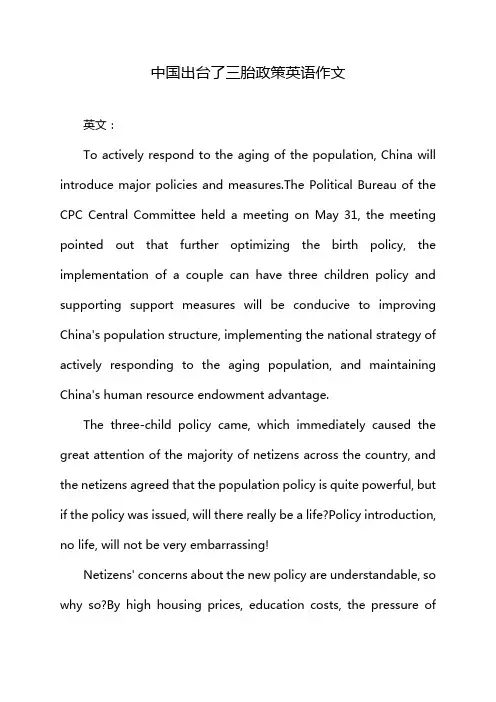 中国出台了三胎政策英语作文

英文：

To actively respond to the aging of the population, China will introduce major policies and measures.The Political Bureau of the CPC Central Committee held a meeting on May 31, the meeting pointed out that further optimizing the birth policy, the implementation of a couple can have three children policy and supporting support measures will be conducive to improving China's population structure, implementing the national strategy of actively responding to the aging population, and maintaining China's human resource endowment advantage.

The three-child policy came, which immediately caused the great attention of the majority of netizens across the country, and the netizens agreed that the population policy is quite powerful, but if the policy was issued, will there really be a life?Policy introduction, no life, will not be very embarrassing!

Netizens' concerns about the new policy are understandable, so why so?By high housing prices, education costs, the pressure of